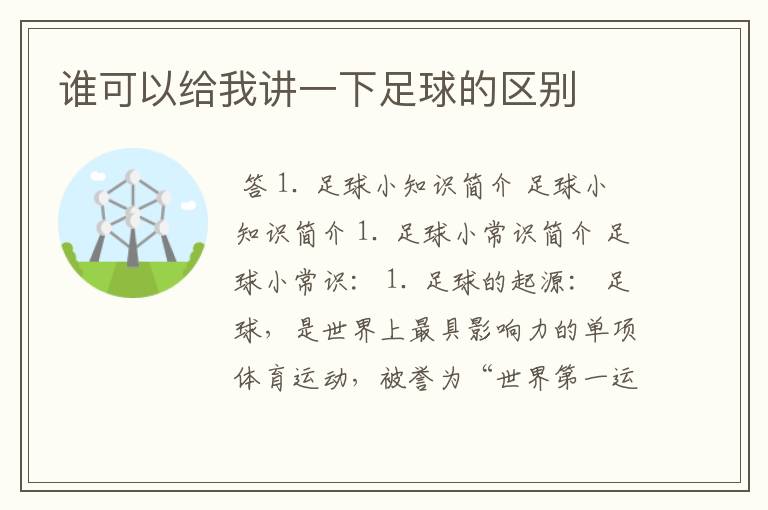 谁可以给我讲一下足球的区别

答 1. 足球小知识简介 足球小知识简介 1. 足球小常识简介 足球小常识： 1. 足球的起源： 足球，是世界上最具影响力的单项体育运动，被誉为“世界第一运